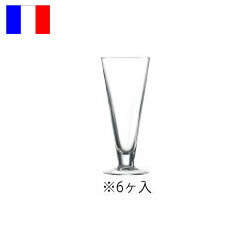 ※6ヶ入